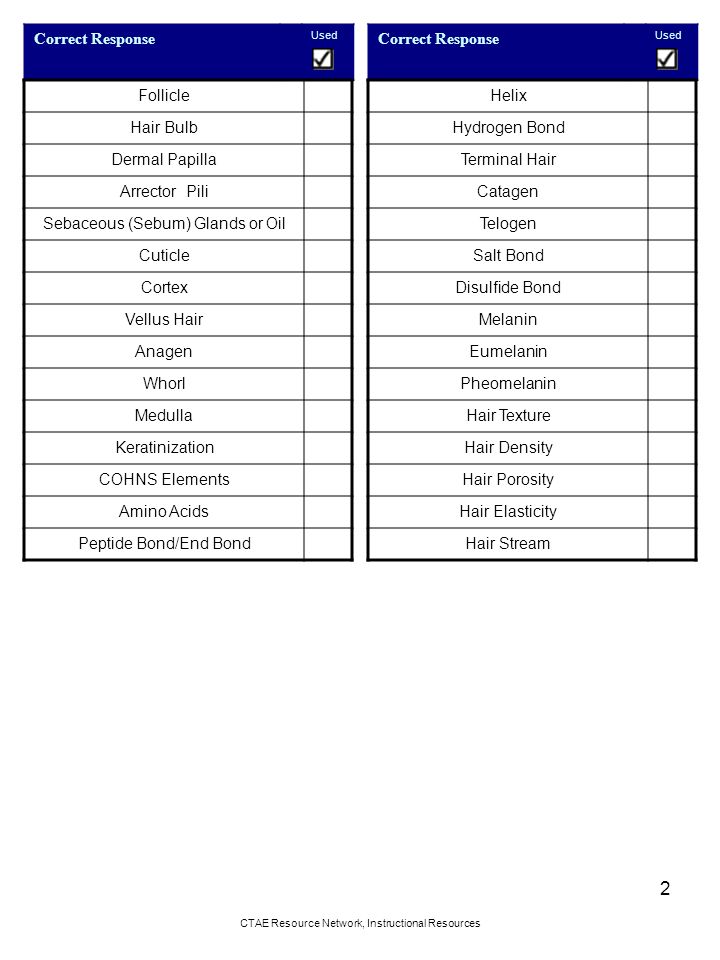 | Correct Response | Used ☑ |
|---|---|
| Follicle | |
| Hair Bulb | |
| Dermal Papilla | |
| Arrector Pili | |
| Sebaceous (Sebum) Glands or Oil | |
| Cuticle | |
| Cortex | |
| Vellus Hair | |
| Anagen | |
| Whorl | |
| Medulla | |
| Keratinization | |
| COHNS Elements | |
| Amino Acids | |
| Peptide Bond/End Bond | |

| Correct Response | Used ☑ |
|---|---|
| Helix | |
| Hydrogen Bond | |
| Terminal Hair | |
| Catagen | |
| Telogen | |
| Salt Bond | |
| Disulfide Bond | |
| Melanin | |
| Eumelanin | |
| Pheomelanin | |
| Hair Texture | |
| Hair Density | |
| Hair Porosity | |
| Hair Elasticity | |
| Hair Stream | |

2

CTAE Resource Network, Instructional Resources